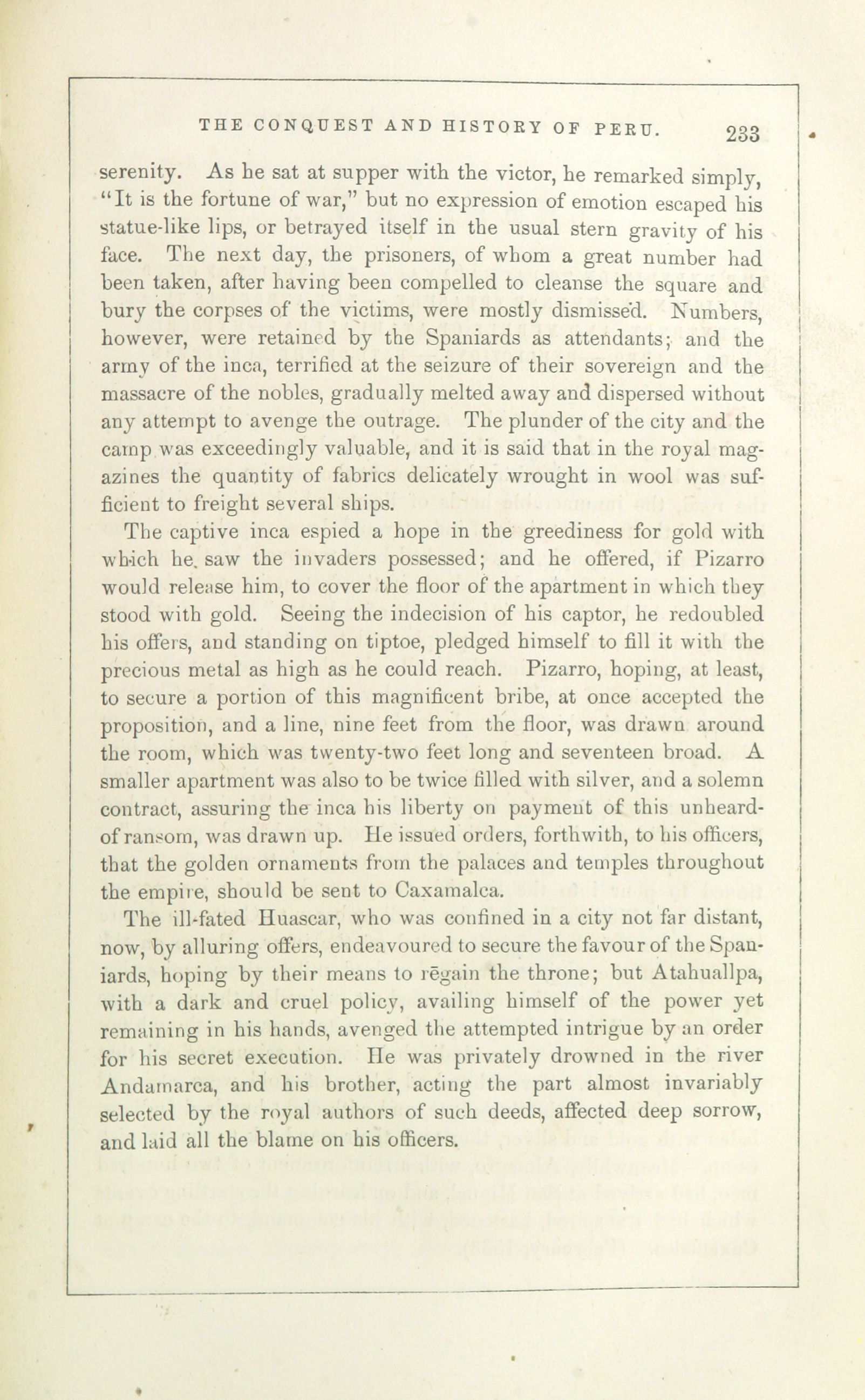 THE CONQUEST AND HISTORY OF PERU. 233

serenity. As he sat at supper with the victor, he remarked simply, "It is the fortune of war," but no expression of emotion escaped his statue-like lips, or betrayed itself in the usual stern gravity of his face. The next day, the prisoners, of whom a great number had been taken, after having been compelled to cleanse the square and bury the corpses of the victims, were mostly dismissed. Numbers, however, were retained by the Spaniards as attendants; and the army of the inca, terrified at the seizure of their sovereign and the massacre of the nobles, gradually melted away and dispersed without any attempt to avenge the outrage. The plunder of the city and the camp was exceedingly valuable, and it is said that in the royal magazines the quantity of fabrics delicately wrought in wool was sufficient to freight several ships.

The captive inca espied a hope in the greediness for gold with which he saw the invaders possessed; and he offered, if Pizarro would release him, to cover the floor of the apartment in which they stood with gold. Seeing the indecision of his captor, he redoubled his offers, and standing on tiptoe, pledged himself to fill it with the precious metal as high as he could reach. Pizarro, hoping, at least, to secure a portion of this magnificent bribe, at once accepted the proposition, and a line, nine feet from the floor, was drawn around the room, which was twenty-two feet long and seventeen broad. A smaller apartment was also to be twice filled with silver, and a solemn contract, assuring the inca his liberty on payment of this unheard-of ransom, was drawn up. He issued orders, forthwith, to his officers, that the golden ornaments from the palaces and temples throughout the empire, should be sent to Caxamalca.

The ill-fated Huascar, who was confined in a city not far distant, now, by alluring offers, endeavoured to secure the favour of the Spaniards, hoping by their means to regain the throne; but Atahuallpa, with a dark and cruel policy, availing himself of the power yet remaining in his hands, avenged the attempted intrigue by an order for his secret execution. He was privately drowned in the river Andamarca, and his brother, acting the part almost invariably selected by the royal authors of such deeds, affected deep sorrow, and laid all the blame on his officers.